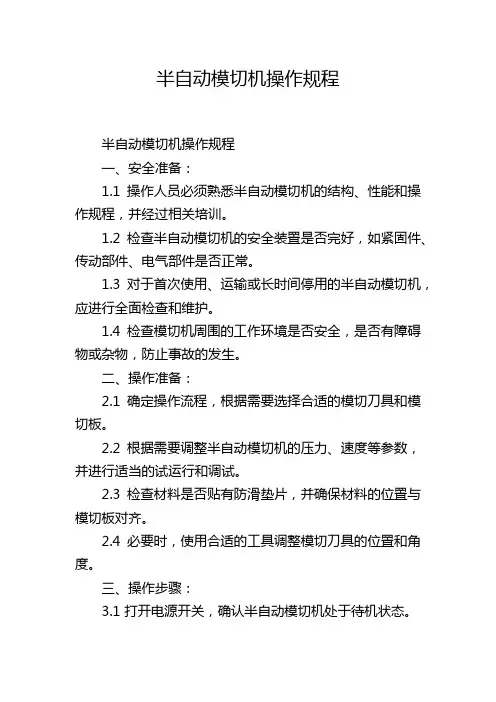 半自动模切机操作规程

半自动模切机操作规程

一、安全准备：

1.1 操作人员必须熟悉半自动模切机的结构、性能和操作规程，并经过相关培训。

1.2 检查半自动模切机的安全装置是否完好，如紧固件、传动部件、电气部件是否正常。

1.3 对于首次使用、运输或长时间停用的半自动模切机，应进行全面检查和维护。

1.4 检查模切机周围的工作环境是否安全，是否有障碍物或杂物，防止事故的发生。

二、操作准备：

2.1 确定操作流程，根据需要选择合适的模切刀具和模切板。

2.2 根据需要调整半自动模切机的压力、速度等参数，并进行适当的试运行和调试。

2.3 检查材料是否贴有防滑垫片，并确保材料的位置与模切板对齐。

2.4 必要时，使用合适的工具调整模切刀具的位置和角度。

三、操作步骤：

3.1 打开电源开关，确认半自动模切机处于待机状态。